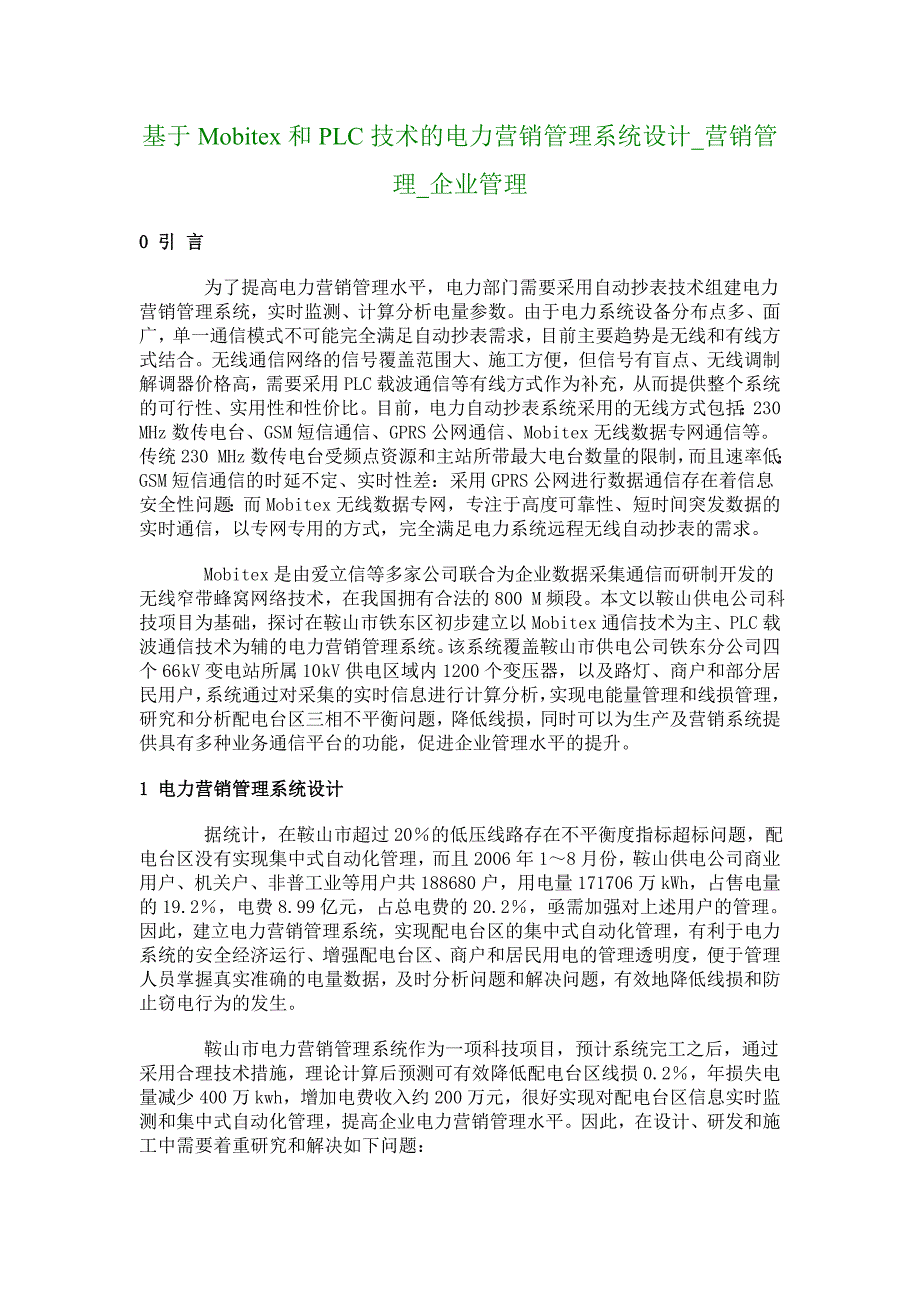 基于 Mobitex 和 PLC 技术的电力营销管理系统设计_营销管理_企业管理

0 引 言

为了提高电力营销管理水平，电力部门需要采用自动抄表技术组建电力营销管理系统，实时监测、计算分析电量参数。由于电力系统设备分布点多、面广，单一通信模式不可能完全满足自动抄表需求，目前主要趋势是无线和有线方式结合。无线通信网络的信号覆盖范围大、施工方便，但信号有盲点、无线调制解调器价格高，需要采用 PLC 载波通信等有线方式作为补充，从而提供整个系统的可行性、实用性和性价比。目前，电力自动抄表系统采用的无线方式包括：230 MHz 数传电台、GSM 短信通信、GPRS 公网通信、Mobitex 无线数据专网通信等。传统 230 MHz 数传电台受频点资源和主站所带最大电台数量的限制，而且速率低；GSM 短信通信的时延不定、实时性差：采用 GPRS 公网进行数据通信存在着信息安全性问题；而 Mobitex 无线数据专网，专注于高度可靠性、短时间突发数据的实时通信，以专网专用的方式，完全满足电力系统远程无线自动抄表的需求。

Mobitex 是由爱立信等多家公司联合为企业数据采集通信而研制开发的无线窄带蜂窝网络技术，在我国拥有合法的 800 M 频段。本文以鞍山供电公司科技项目为基础，探讨在鞍山市铁东区初步建立以 Mobitex 通信技术为主、PLC 载波通信技术为辅的电力营销管理系统。该系统覆盖鞍山市供电公司铁东分公司四个 66kV 变电站所属 10kV 供电区域内 1200 个变压器，以及路灯、商户和部分居民用户，系统通过对采集的实时信息进行计算分析，实现电能量管理和线损管理，研究和分析配电台区三相不平衡问题，降低线损，同时可以为生产及营销系统提供具有多种业务通信平台的功能，促进企业管理水平的提升。

1 电力营销管理系统设计

据统计，在鞍山市超过 20％的低压线路存在不平衡度指标超标问题，配电台区没有实现集中式自动化管理，而且 2006 年 1～8 月份，鞍山供电公司商业用户、机关户、非普工业等用户共 188680 户，用电量 171706 万 kWh，占售电量的 19.2％，电费 8.99 亿元，占总电费的 20.2％，亟需加强对上述用户的管理。因此，建立电力营销管理系统，实现配电台区的集中式自动化管理，有利于电力系统的安全经济运行、增强配电台区、商户和居民用电的管理透明度，便于管理人员掌握真实准确的电量数据，及时分析问题和解决问题，有效地降低线损和防止窃电行为的发生。

鞍山市电力营销管理系统作为一项科技项目，预计系统完工之后，通过采用合理技术措施，理论计算后预测可有效降低配电台区线损 0.2％，年损失电量减少 400 万 kwh，增加电费收入约 200 万元，很好实现对配电台区信息实时监测和集中式自动化管理，提高企业电力营销管理水平。因此，在设计、研发和施工中需要着重研究和解决如下问题：